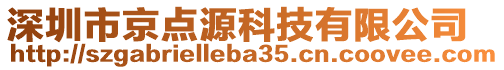 深圳市京点源科技有限公司
http://szgabrielleba35.cn.coovee.com